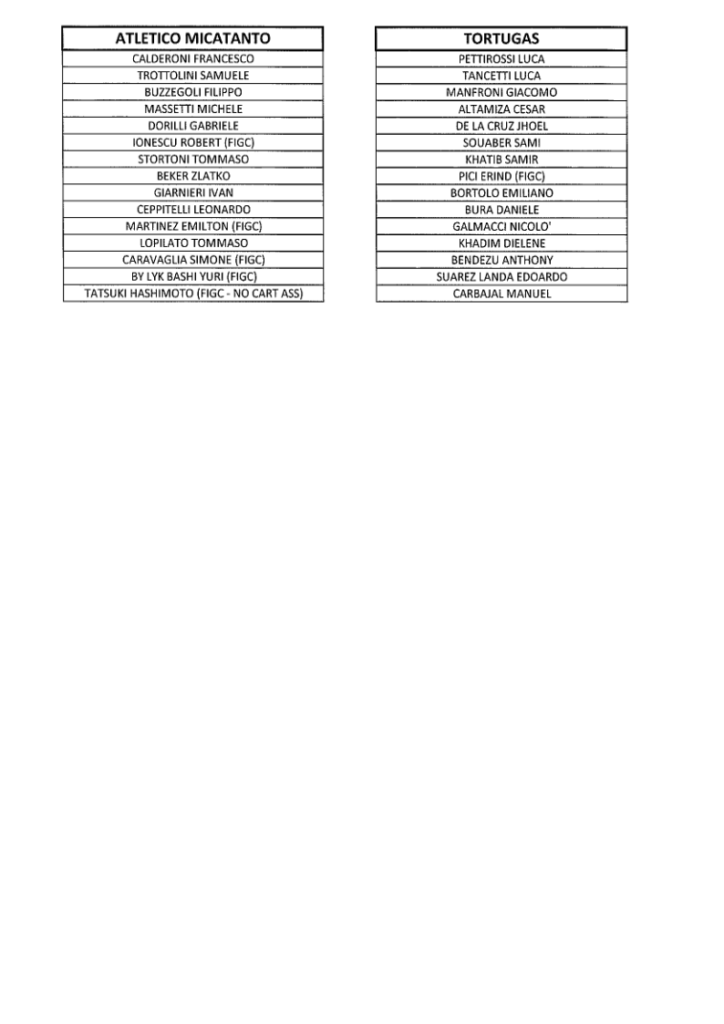 | ATLETICO MICATANTO |
|---|
| CALDERONI FRANCESCO |
| TROTTOLINI SAMUELE |
| BUZZEGOLI FILIPPO |
| MASSETTI MICHELE |
| DORILLI GABRIELE |
| IONESCU ROBERT (FIGC) |
| STORTONI TOMMASO |
| BEKER ZLATKO |
| GIARNIERI IVAN |
| CEPPITELLI LEONARDO |
| MARTINEZ EMILTON (FIGC) |
| LOPILATO TOMMASO |
| CARAVAGLIA SIMONE (FIGC) |
| BY LYK BASHI YURI (FIGC) |
| TATSUKI HASHIMOTO (FIGC - NO CART ASS) |

| TORTUGAS |
|---|
| PETTIROSSI LUCA |
| TANCETTI LUCA |
| MANFRONI GIACOMO |
| ALTAMIZA CESAR |
| DE LA CRUZ JHOEL |
| SOUABER SAMI |
| KHATIB SAMIR |
| PICI ERIND (FIGC) |
| BORTOLO EMILIANO |
| BURA DANIELE |
| GALMACCI NICOLO' |
| KHADIM DIELENE |
| BENDEZU ANTHONY |
| SUAREZ LANDA EDOARDO |
| CARBAJAL MANUEL |